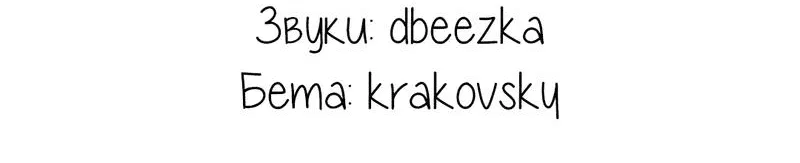 Звуки: dbeezka
Бета: krakovsky